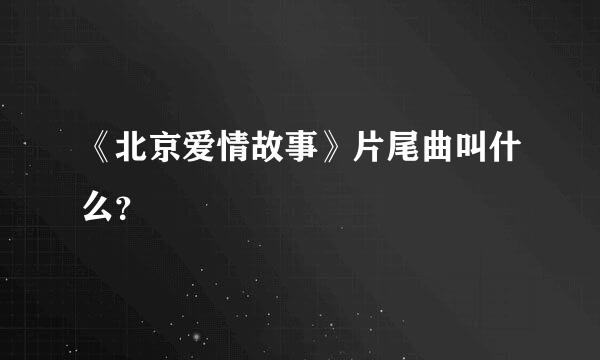 《北京爱情故事》片尾曲叫什么?